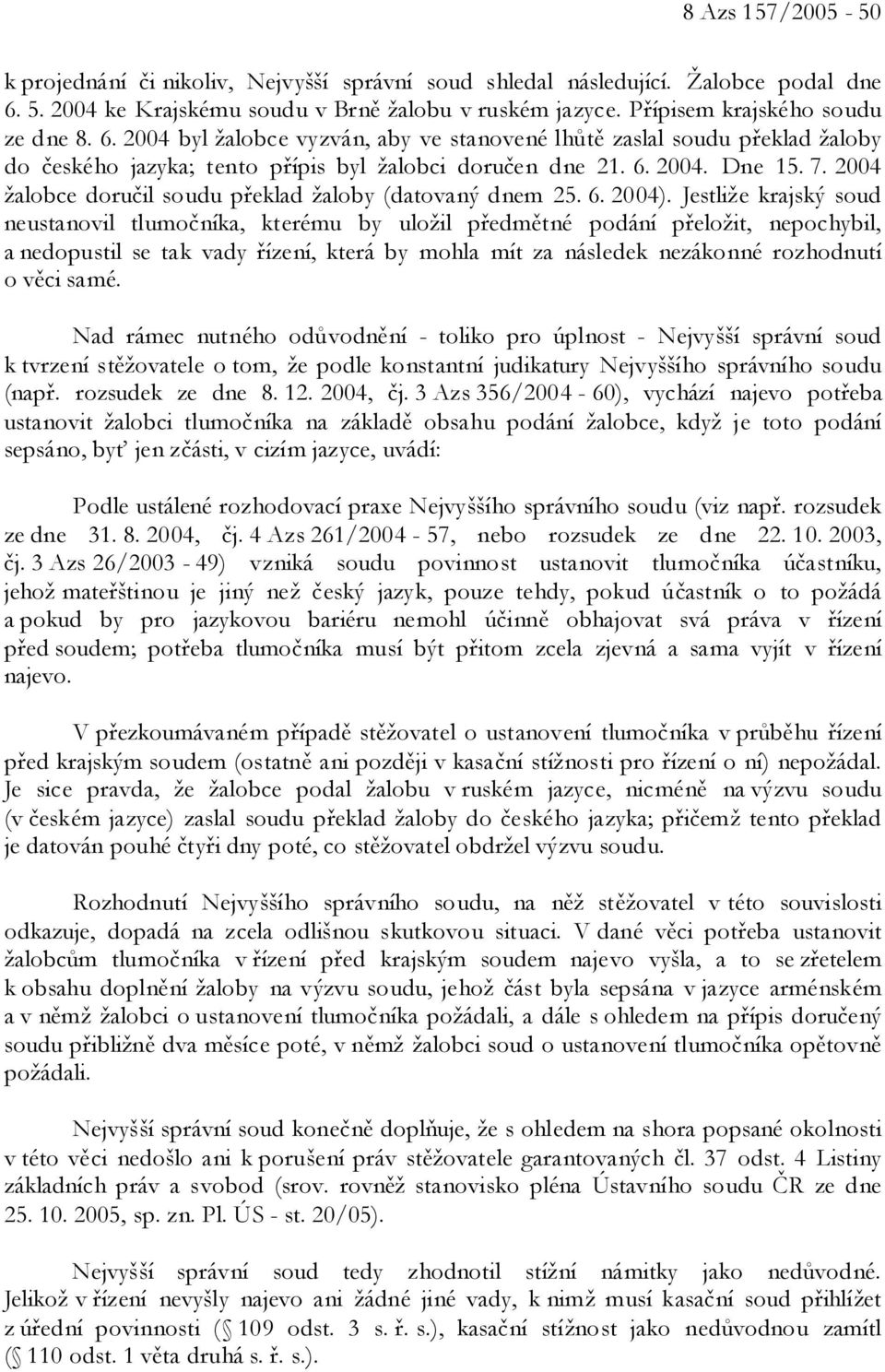 8 Azs 157/2005 - 50

k projednání či nikoliv, Nejvyšší správní soud shledal následující. Žalobce podal dne 6. 5. 2004 ke Krajskému soudu v Brně žalobu v ruském jazyce. Přípisem krajského soudu ze dne 8. 6. 2004 byl žalobce vyzván, aby ve stanovené lhůtě zaslal soudu překlad žaloby do českého jazyka; tento přípis byl žalobci doručen dne 21. 6. 2004. Dne 15. 7. 2004 žalobce doručil soudu překlad žaloby (datovaný dnem 25. 6. 2004). Jestliže krajský soud neustanovil tlumočníka, kterému by uložil předmětné podání přeložit, nepochybil, a nedopustil se tak vady řízení, která by mohla mít za následek nezákonné rozhodnutí o věci samé.

Nad rámec nutného odůvodnění - toliko pro úplnost - Nejvyšší správní soud k tvrzení stěžovatele o tom, že podle konstantní judikatury Nejvyššího správního soudu (např. rozsudek ze dne 8. 12. 2004, čj. 3 Azs 356/2004 - 60), vychází najevo potřeba ustanovit žalobci tlumočníka na základě obsahu podání žalobce, když je toto podání sepsáno, byť jen zčásti, v cizím jazyce, uvádí:

Podle ustálené rozhodovací praxe Nejvyššího správního soudu (viz např. rozsudek ze dne 31. 8. 2004, čj. 4 Azs 261/2004 - 57, nebo rozsudek ze dne 22. 10. 2003, čj. 3 Azs 26/2003 - 49) vzniká soudu povinnost ustanovit tlumočníka účastníku, jehož mateřštinou je jiný než český jazyk, pouze tehdy, pokud účastník o to požádá a pokud by pro jazykovou bariéru nemohl účinně obhajovat svá práva v řízení před soudem; potřeba tlumočníka musí být přitom zcela zjevná a sama vyjít v řízení najevo.

V přezkoumávaném případě stěžovatel o ustanovení tlumočníka v průběhu řízení před krajským soudem (ostatně ani později v kasační stížnosti pro řízení o ní) nepožádal. Je sice pravda, že žalobce podal žalobu v ruském jazyce, nicméně na výzvu soudu (v českém jazyce) zaslal soudu překlad žaloby do českého jazyka; přičemž tento překlad je datován pouhé čtyři dny poté, co stěžovatel obdržel výzvu soudu.

Rozhodnutí Nejvyššího správního soudu, na něž stěžovatel v této souvislosti odkazuje, dopadá na zcela odlišnou skutkovou situaci. V dané věci potřeba ustanovit žalobcům tlumočníka v řízení před krajským soudem najevo vyšla, a to se zřetelem k obsahu doplnění žaloby na výzvu soudu, jehož část byla sepsána v jazyce arménském a v němž žalobci o ustanovení tlumočníka požádali, a dále s ohledem na přípis doručený soudu přibližně dva měsíce poté, v němž žalobci soud o ustanovení tlumočníka opětovně požádali.

Nejvyšší správní soud konečně doplňuje, že s ohledem na shora popsané okolnosti v této věci nedošlo ani k porušení práv stěžovatele garantovaných čl. 37 odst. 4 Listiny základních práv a svobod (srov. rovněž stanovisko pléna Ústavního soudu ČR ze dne 25. 10. 2005, sp. zn. Pl. ÚS - st. 20/05).

Nejvyšší správní soud tedy zhodnotil stížní námitky jako nedůvodné. Jelikož v řízení nevyšly najevo ani žádné jiné vady, k nimž musí kasační soud přihlížet z úřední povinnosti ( 109 odst. 3 s. ř. s.), kasační stížnost jako nedůvodnou zamítl ( 110 odst. 1 věta druhá s. ř. s.).